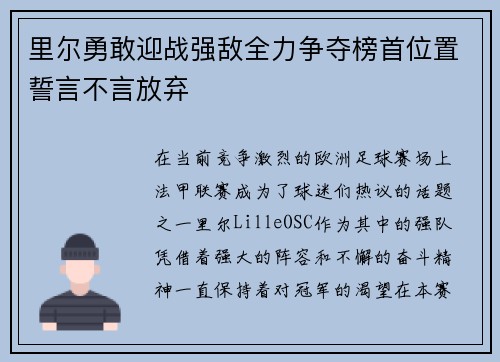 里尔勇敢迎战强敌全力争夺榜首位置誓言不言放弃

在当前竞争激烈的欧洲足球赛场上法甲联赛成为了球迷们热议的话题之一里尔LilleOSC作为其中的强队凭借着强大的阵容和不懈的奋斗精神一直保持着对冠军的渴望在本赛